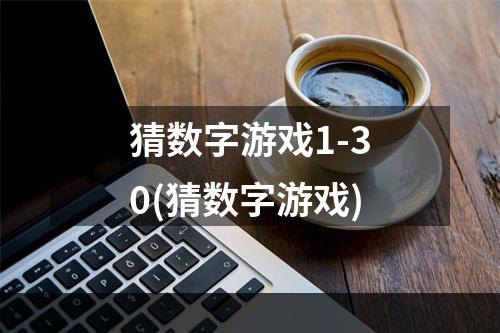 猜数字游戏1-30(猜数字游戏)